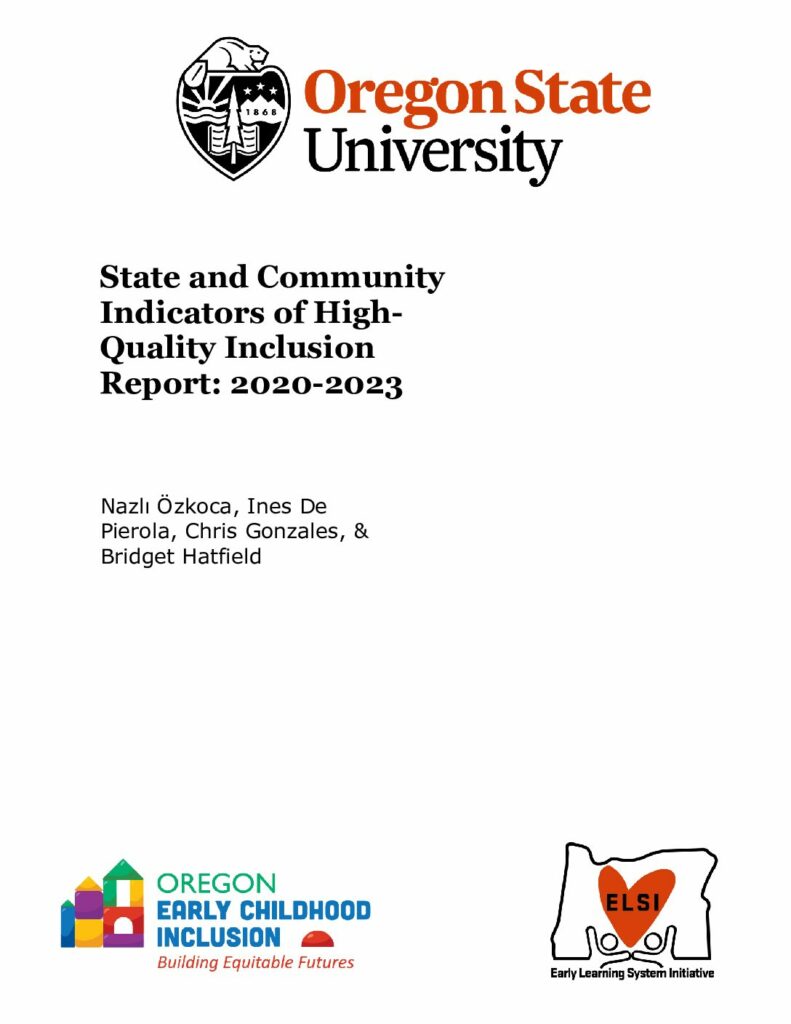 1868

Oregon State University

State and Community Indicators of High-Quality Inclusion Report: 2020-2023

Nazlı Özkoca, Ines De Pierola, Chris Gonzales, & Bridget Hatfield

OREGON
EARLY CHILDHOOD INCLUSION
Building Equitable Futures

ELSI
Early Learning System Initiative